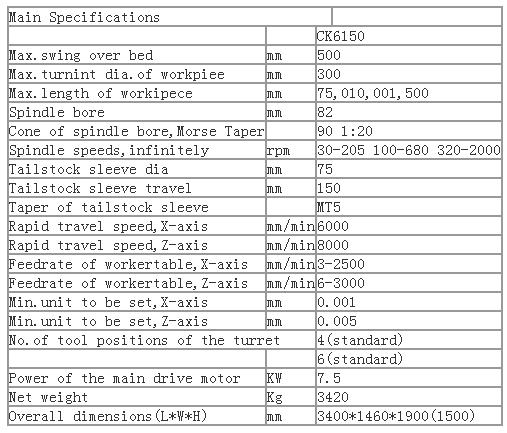 | Main Specifications | | |
|---|---|---|
| | | CK6150 |
| Max.swing over bed | mm | 500 |
| Max.turnint dia.of workpiee | mm | 300 |
| Max.length of workipece | mm | 75,010,001,500 |
| Spindle bore | mm | 82 |
| Cone of spindle bore,Morse Taper | | 90 1:20 |
| Spindle speeds,infinitely | rpm | 30-205 100-680 320-2000 |
| Tailstock sleeve dia | mm | 75 |
| Tailstock sleeve travel | mm | 150 |
| Taper of tailstock sleeve | | MT5 |
| Rapid travel speed,X-axis | mm/min | 6000 |
| Rapid travel speed,Z-axis | mm/min | 8000 |
| Feedrate of workertable,X-axis | mm/min | 3-2500 |
| Feedrate of workertable,Z-axis | mm/min | 6-3000 |
| Min.unit to be set,X-axis | mm | 0.001 |
| Min.unit to be set,Z-axis | mm | 0.005 |
| No.of tool positions of the turret | | 4(standard) |
| | | 6(standard) |
| Power of the main drive motor | KW | 7.5 |
| Net weight | Kg | 3420 |
| Overall dimensions(L*W*H) | mm | 3400*1460*1900(1500) |